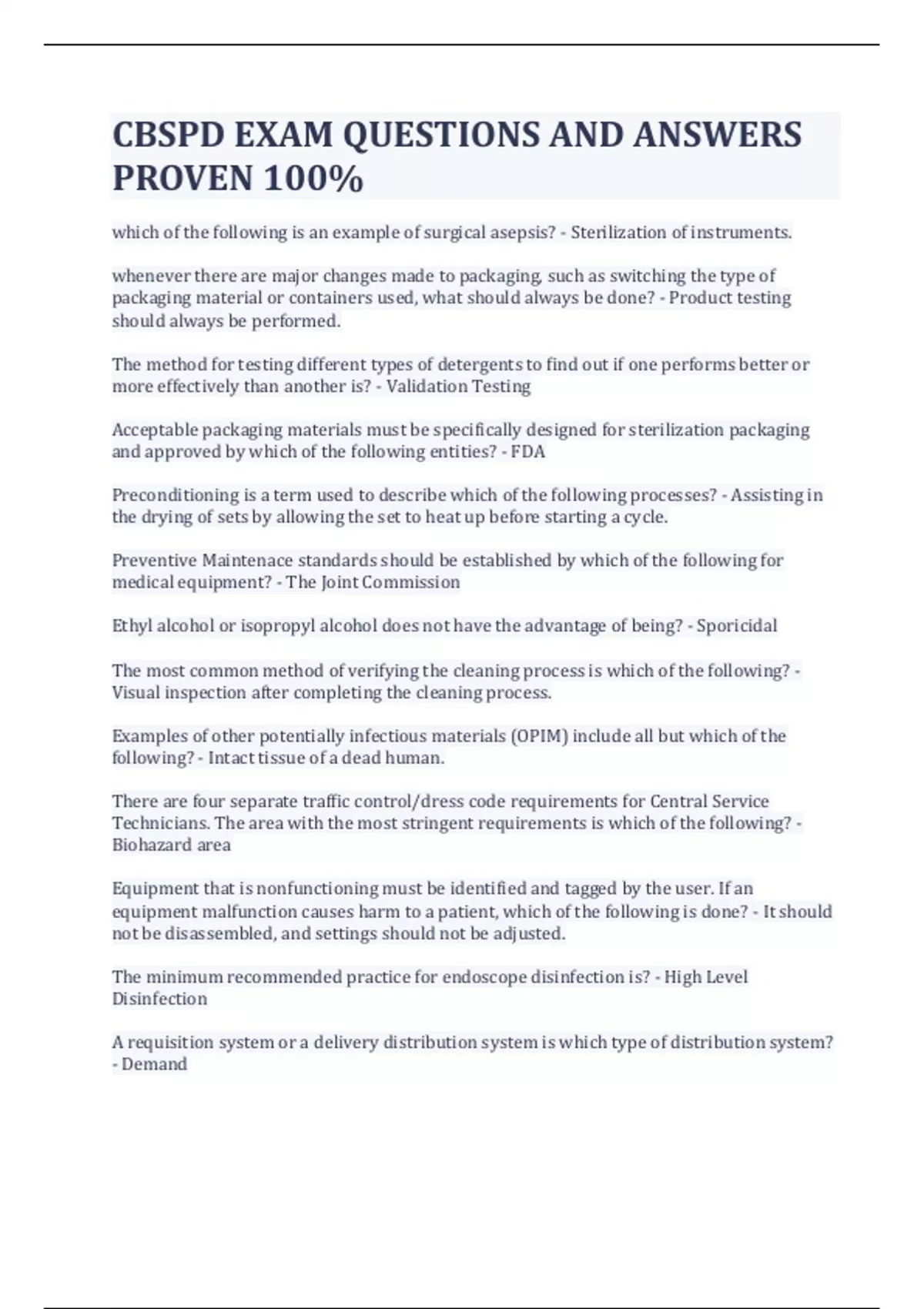 CBSPD EXAM QUESTIONS AND ANSWERS PROVEN 100%

which of the following is an example of surgical asepsis? - Sterilization of instruments.

whenever there are major changes made to packaging, such as switching the type of packaging material or containers used, what should always be done? - Product testing should always be performed.

The method for testing different types of detergents to find out if one performs better or more effectively than another is? - Validation Testing

Acceptable packaging materials must be specifically designed for sterilization packaging and approved by which of the following entities? - FDA

Preconditioning is a term used to describe which of the following processes? - Assisting in the drying of sets by allowing the set to heat up before starting a cycle.

Preventive Maintenace standards should be established by which of the following for medical equipment? - The Joint Commission

Ethyl alcohol or isopropyl alcohol does not have the advantage of being? - Sporicidal

The most common method of verifying the cleaning process is which of the following? - Visual inspection after completing the cleaning process.

Examples of other potentially infectious materials (OPIM) include all but which of the following? - Intact tissue of a dead human.

There are four separate traffic control/dress code requirements for Central Service Technicians. The area with the most stringent requirements is which of the following? - Biohazard area

Equipment that is nonfunctioning must be identified and tagged by the user. If an equipment malfunction causes harm to a patient, which of the following is done? - It should not be disassembled, and settings should not be adjusted.

The minimum recommended practice for endoscope disinfection is? - High Level Disinfection

A requisition system or a delivery distribution system is which type of distribution system? - Demand